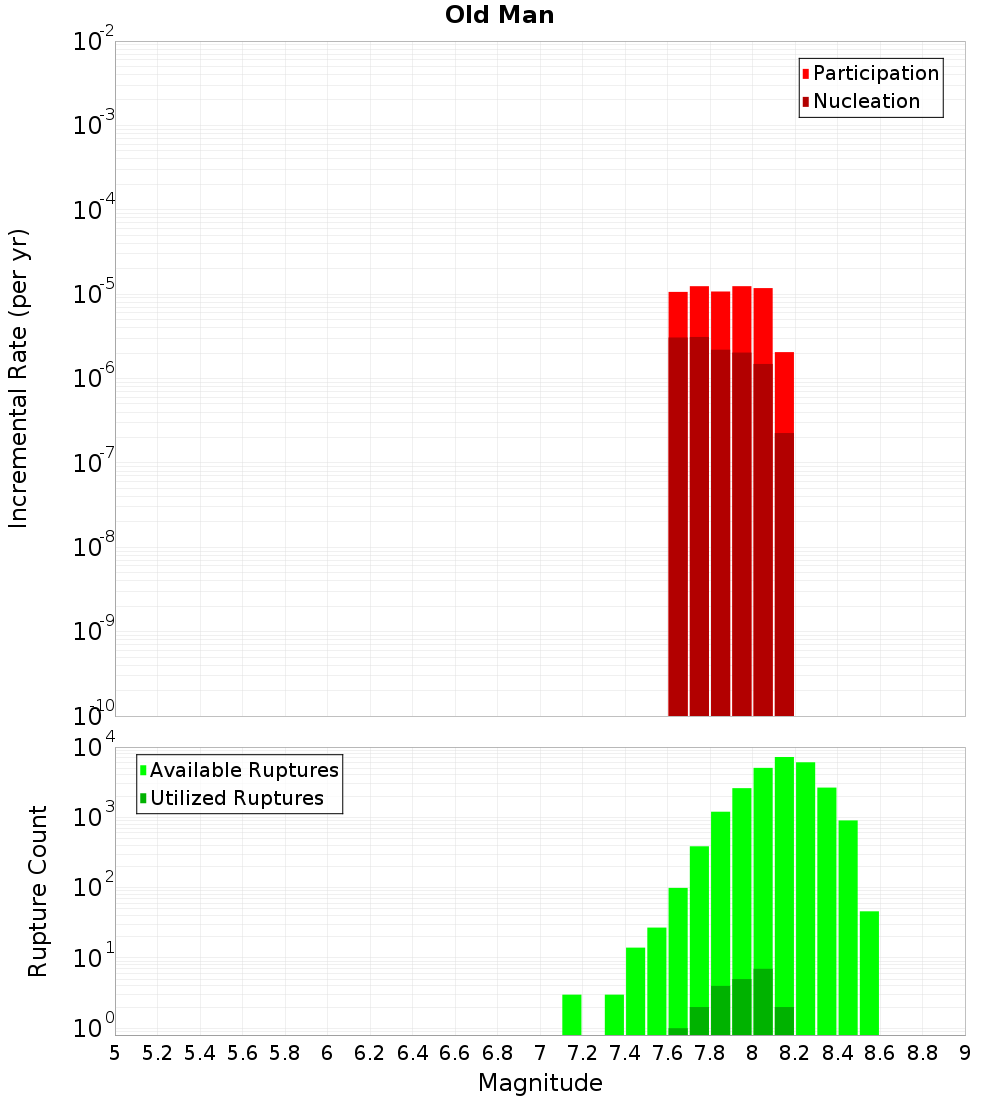 Old Man

Participation
Nucleation

Incremental Rate (per yr)

$10^{-2}$
$10^{-3}$
$10^{-4}$
$10^{-5}$
$10^{-6}$
$10^{-7}$
$10^{-8}$
$10^{-9}$
$10^{-10}$

Available Ruptures
Utilized Ruptures

Rupture Count

$10^{4}$
$10^{3}$
$10^{2}$
$10^{1}$
$10^{0}$

5 5.2 5.4 5.6 5.8 6 6.2 6.4 6.6 6.8 7 7.2 7.4 7.6 7.8 8 8.2 8.4 8.6 8.8 9

Magnitude